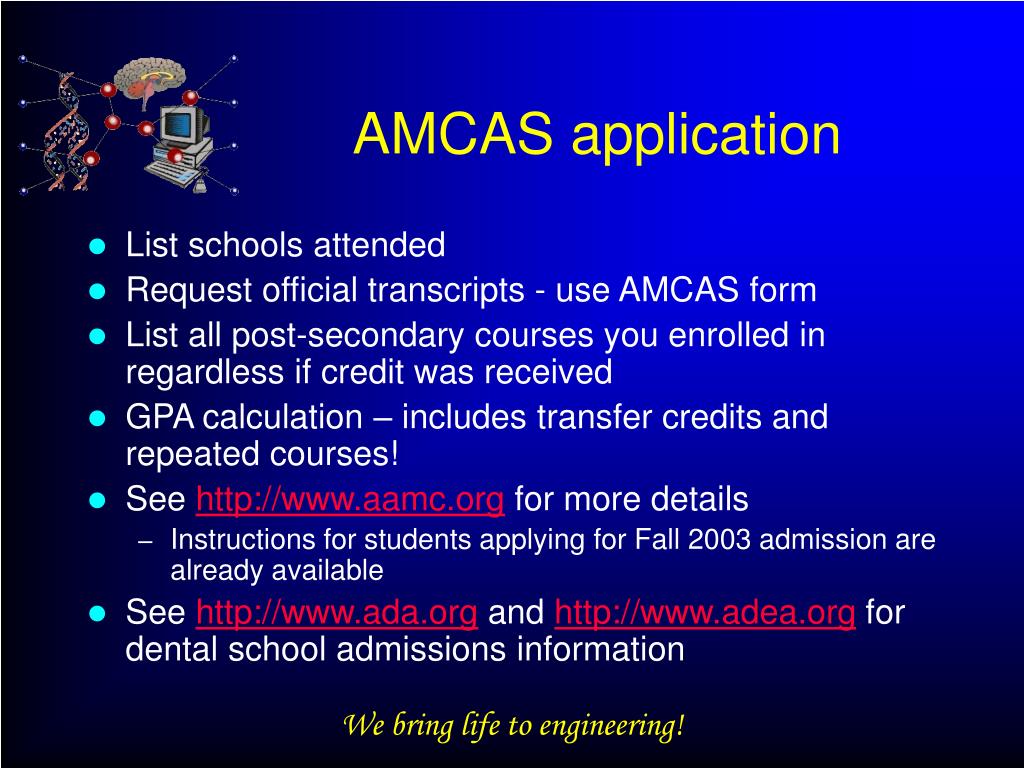 AMCAS application

- List schools attended
- Request official transcripts - use AMCAS form
- List all post-secondary courses you enrolled in regardless if credit was received
- GPA calculation – includes transfer credits and repeated courses!
- See http://www.aamc.org for more details
  – Instructions for students applying for Fall 2003 admission are already available
- See http://www.ada.org and http://www.adea.org for dental school admissions information

We bring life to engineering!